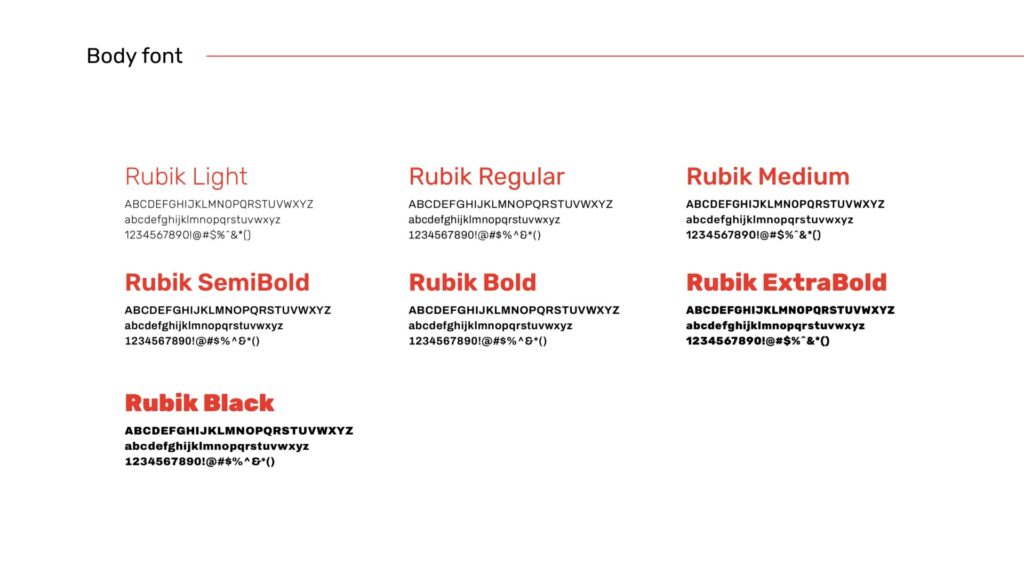 Body font

Rubik Light
ABCDEFGHIJKLMNOPQRSTUVWXYZ
abcdefghijklmnopqrstuvwxyz
1234567890!@#$%^&*()

Rubik Regular
ABCDEFGHIJKLMNOPQRSTUVWXYZ
abcdefghijklmnopqrstuvwxyz
1234567890!@#$%^&*()

Rubik Medium
ABCDEFGHIJKLMNOPQRSTUVWXYZ
abcdefghijklmnopqrstuvwxyz
1234567890!@#$%^&*()

Rubik SemiBold
ABCDEFGHIJKLMNOPQRSTUVWXYZ
abcdefghijklmnopqrstuvwxyz
1234567890!@#$%^&*()

Rubik Bold
ABCDEFGHIJKLMNOPQRSTUVWXYZ
abcdefghijklmnopqrstuvwxyz
1234567890!@#$%^&*()

Rubik ExtraBold
ABCDEFGHIJKLMNOPQRSTUVWXYZ
abcdefghijklmnopqrstuvwxyz
1234567890!@#$%^&*()

Rubik Black
ABCDEFGHIJKLMNOPQRSTUVWXYZ
abcdefghijklmnopqrstuvwxyz
1234567890!@#$%^&*()